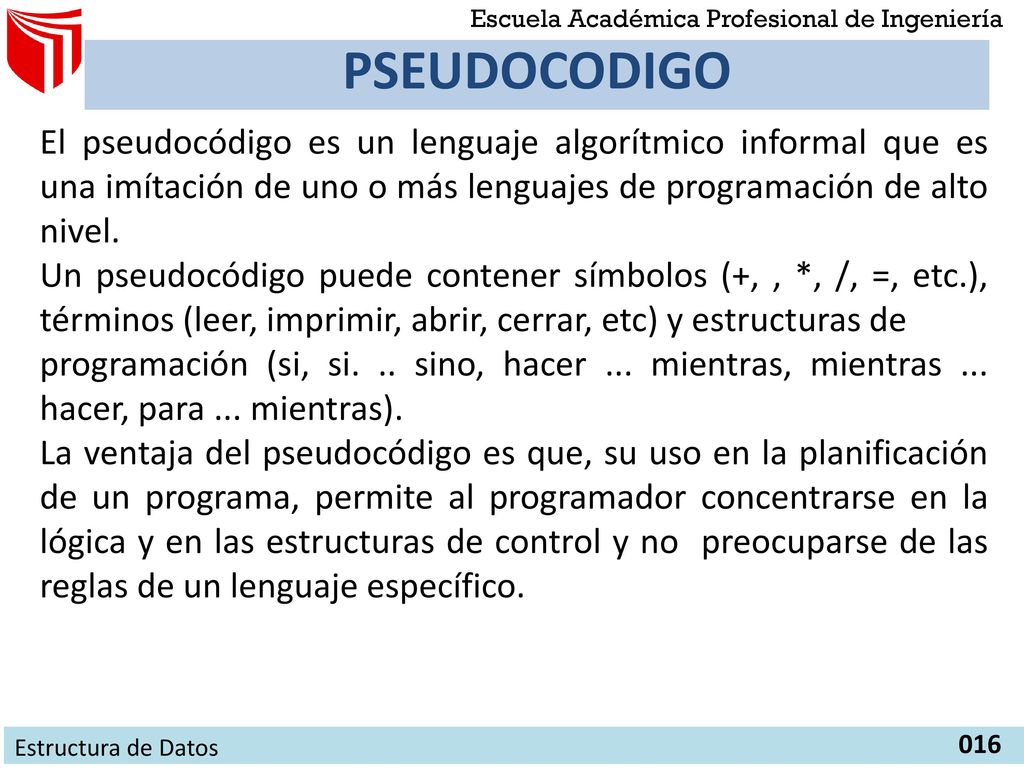 Escuela Académica Profesional de Ingeniería

PSEUDOCODIGO

El pseudocódigo es un lenguaje algorítmico informal que es una imítación de uno o más lenguajes de programación de alto nivel.
Un pseudocódigo puede contener símbolos (+, , *, /, =, etc.), términos (leer, imprimir, abrir, cerrar, etc) y estructuras de programación (si, si. .. sino, hacer ... mientras, mientras ... hacer, para ... mientras).
La ventaja del pseudocódigo es que, su uso en la planificación de un programa, permite al programador concentrarse en la lógica y en las estructuras de control y no preocuparse de las reglas de un lenguaje específico.

Estructura de Datos

016